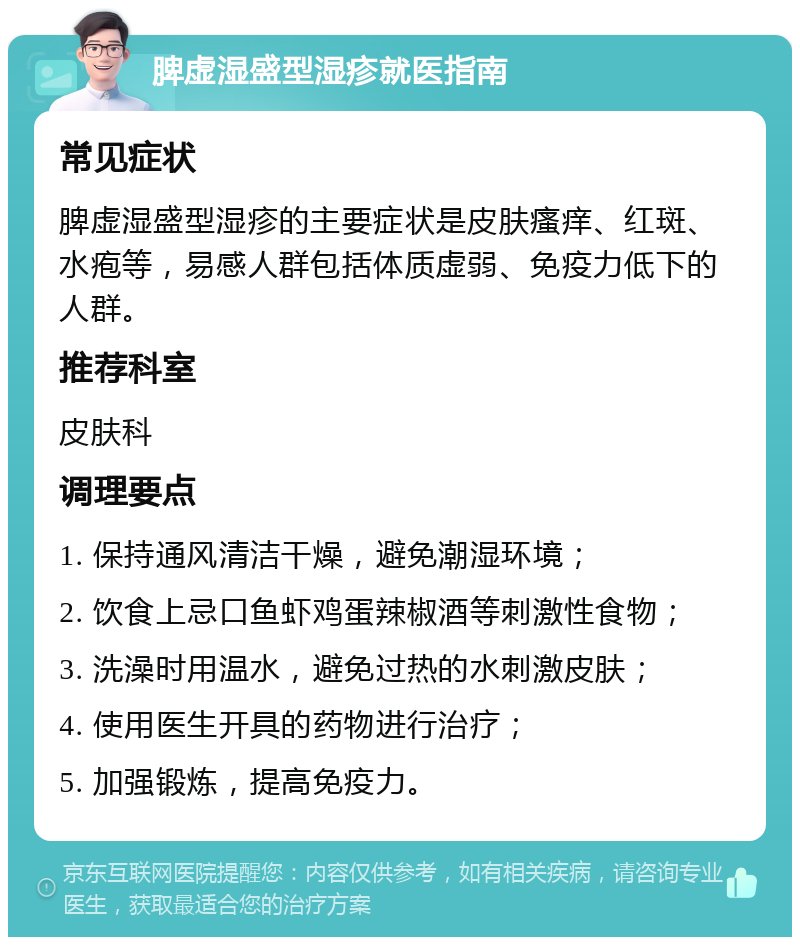 脾虚湿盛型湿疹就医指南

常见症状

脾虚湿盛型湿疹的主要症状是皮肤瘙痒、红斑、水疱等，易感人群包括体质虚弱、免疫力低下的人群。

推荐科室

皮肤科

调理要点

1. 保持通风清洁干燥，避免潮湿环境；

2. 饮食上忌口鱼虾鸡蛋辣椒酒等刺激性食物；

3. 洗澡时用温水，避免过热的水刺激皮肤；

4. 使用医生开具的药物进行治疗；

5. 加强锻炼，提高免疫力。

京东互联网医院提醒您：内容仅供参考，如有相关疾病，请咨询专业医生，获取最适合您的治疗方案